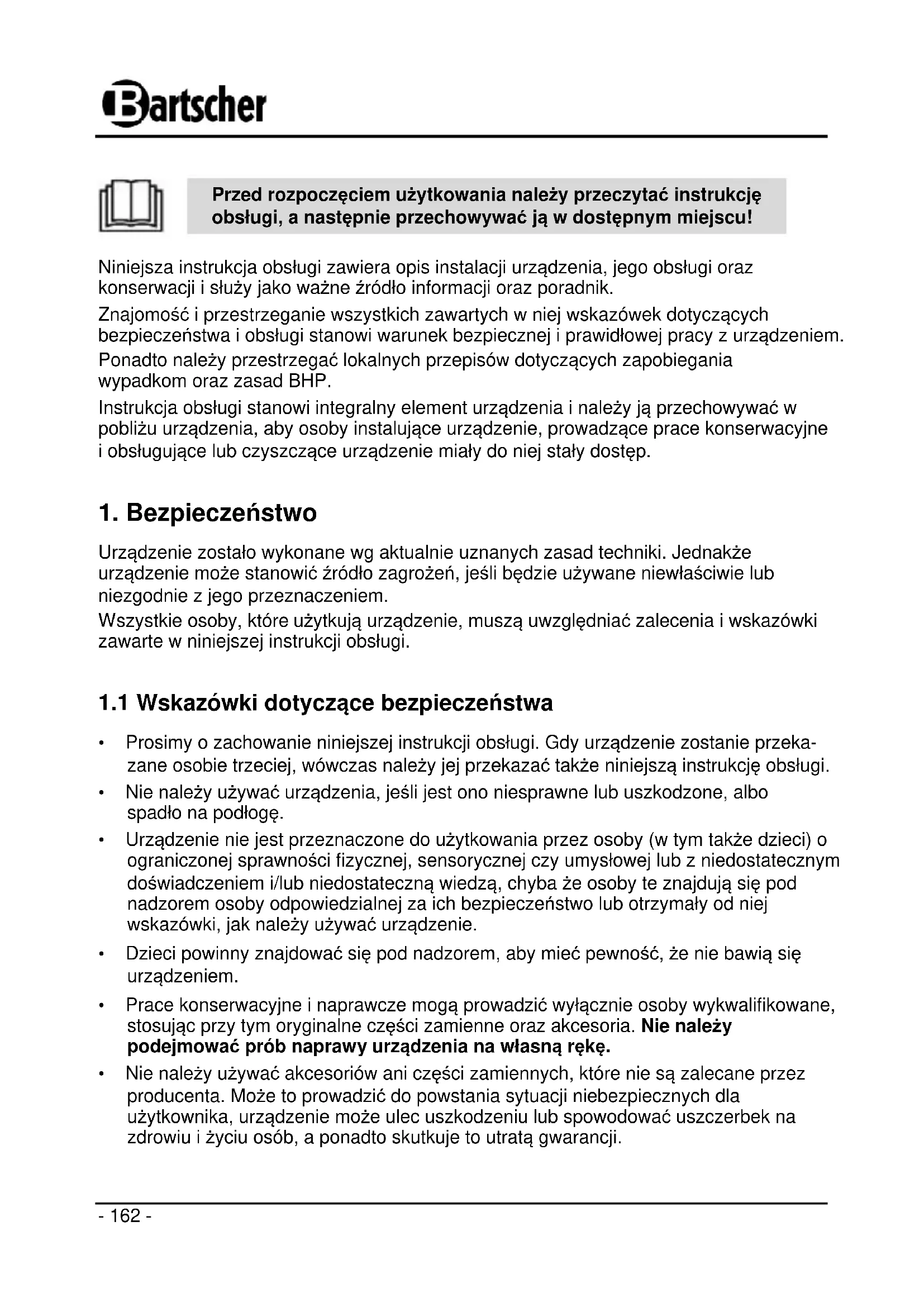 Bartscher

Przed rozpoczęciem użytkowania należy przeczytać instrukcję obsługi, a następnie przechowywać ją w dostępnym miejscu!

Niniejsza instrukcja obsługi zawiera opis instalacji urządzenia, jego obsługi oraz konserwacji i służy jako ważne źródło informacji oraz poradnik.

Znajomość i przestrzeganie wszystkich zawartych w niej wskazówek dotyczących bezpieczeństwa i obsługi stanowi warunek bezpiecznej i prawidłowej pracy z urządzeniem.

Ponadto należy przestrzegać lokalnych przepisów dotyczących zapobiegania wypadkom oraz zasad BHP.

Instrukcja obsługi stanowi integralny element urządzenia i należy ją przechowywać w pobliżu urządzenia, aby osoby instalujące urządzenie, prowadzące prace konserwacyjne i obsługujące lub czyszczące urządzenie miały do niej stały dostęp.

1. Bezpieczeństwo

Urządzenie zostało wykonane wg aktualnie uznanych zasad techniki. Jednakże urządzenie może stanowić źródło zagrożeń, jeśli będzie używane niewłaściwie lub niezgodnie z jego przeznaczeniem.

Wszystkie osoby, które użytkują urządzenie, muszą uwzględniać zalecenia i wskazówki zawarte w niniejszej instrukcji obsługi.

1.1 Wskazówki dotyczące bezpieczeństwa

• Prosimy o zachowanie niniejszej instrukcji obsługi. Gdy urządzenie zostanie przekazane osobie trzeciej, wówczas należy jej przekazać także niniejszą instrukcję obsługi.

• Nie należy używać urządzenia, jeśli jest ono niesprawne lub uszkodzone, albo spadło na podłogę.

• Urządzenie nie jest przeznaczone do użytkowania przez osoby (w tym także dzieci) o ograniczonej sprawności fizycznej, sensorycznej czy umysłowej lub z niedostatecznym doświadczeniem i/lub niedostateczną wiedzą, chyba że osoby te znajdują się pod nadzorem osoby odpowiedzialnej za ich bezpieczeństwo lub otrzymały od niej wskazówki, jak należy używać urządzenie.

• Dzieci powinny znajdować się pod nadzorem, aby mieć pewność, że nie bawią się urządzeniem.

• Prace konserwacyjne i naprawcze mogą prowadzić wyłącznie osoby wykwalifikowane, stosując przy tym oryginalne części zamienne oraz akcesoria. Nie należy podejmować prób naprawy urządzenia na własną rękę.

• Nie należy używać akcesoriów ani części zamiennych, które nie są zalecane przez producenta. Może to prowadzić do powstania sytuacji niebezpiecznych dla użytkownika, urządzenie może ulec uszkodzeniu lub spowodować uszczerbek na zdrowiu i życiu osób, a ponadto skutkuje to utratą gwarancji.

- 162 -